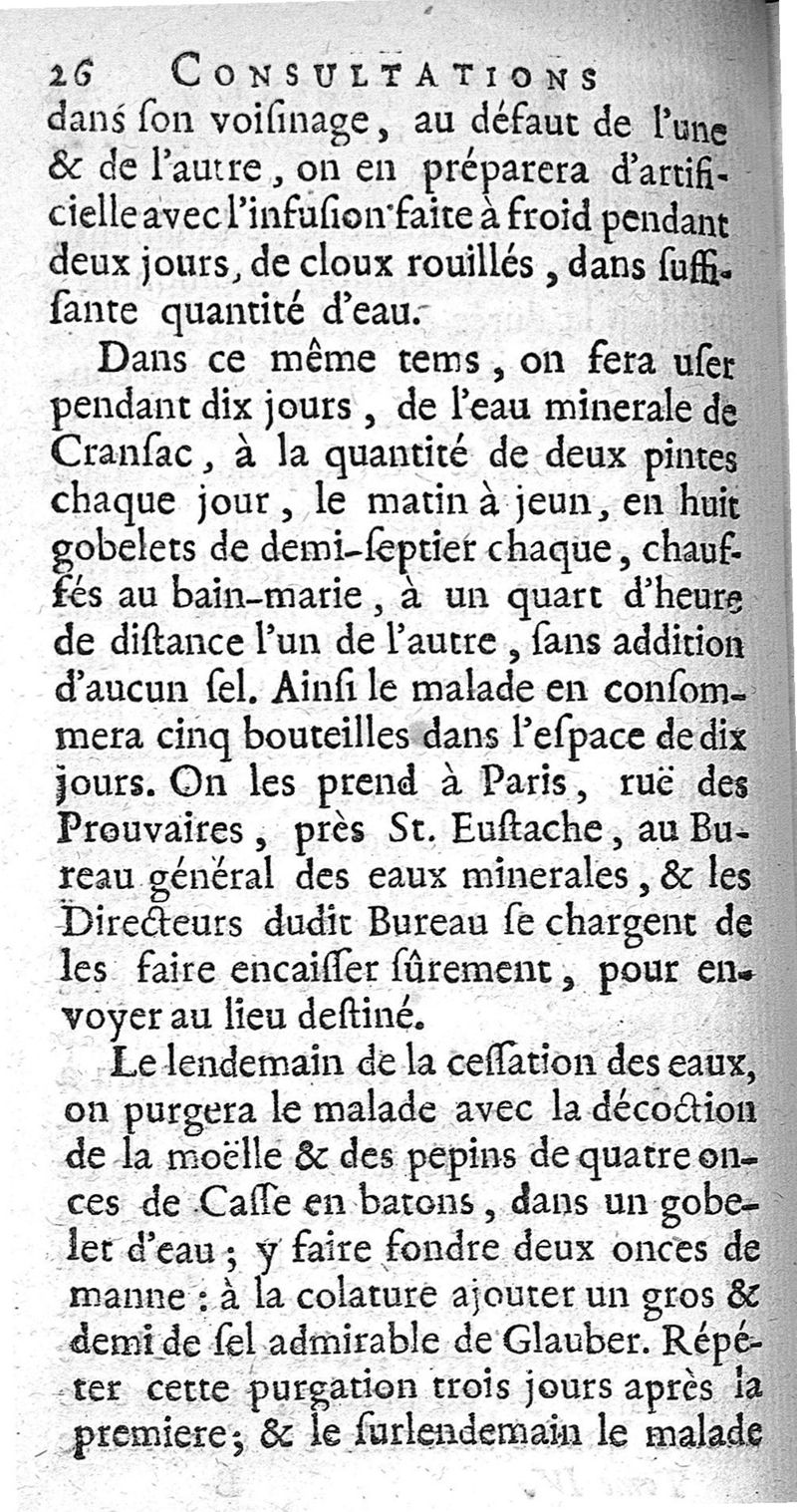 26 CONSULTATIONS

dans ſon voiſinage, au défaut de l'une & de l'autre, on en préparera d'artificielle avec l'infuſion faite à froid pendant deux jours, de cloux rouillés, dans ſuffiſante quantité d'eau.

Dans ce même tems, on fera uſer pendant dix jours, de l'eau minerale de Cranſac, à la quantité de deux pintes chaque jour, le matin à jeun, en huit gobelets de demi-ſeptier chaque, chauffés au bain-marie, à un quart d'heure de diſtance l'un de l'autre, ſans addition d'aucun ſel. Ainſi le malade en conſommera cinq bouteilles dans l'eſpace de dix jours. On les prend à Paris, ruë des Prouvaires, près St. Euſtache, au Bureau général des eaux minerales, & les Directeurs dudit Bureau ſe chargent de les faire encaiſſer ſûrement, pour envoyer au lieu deſtiné.

Le lendemain de la ceſſation des eaux, on purgera le malade avec la décoction de la moëlle & des pepins de quatre onces de Caſſe en batons, dans un gobelet d'eau; y faire fondre deux onces de manne: à la colature ajouter un gros & demi de ſel admirable de Glauber. Répéter cette purgation trois jours après la premiere; & le ſurlendemain le malade